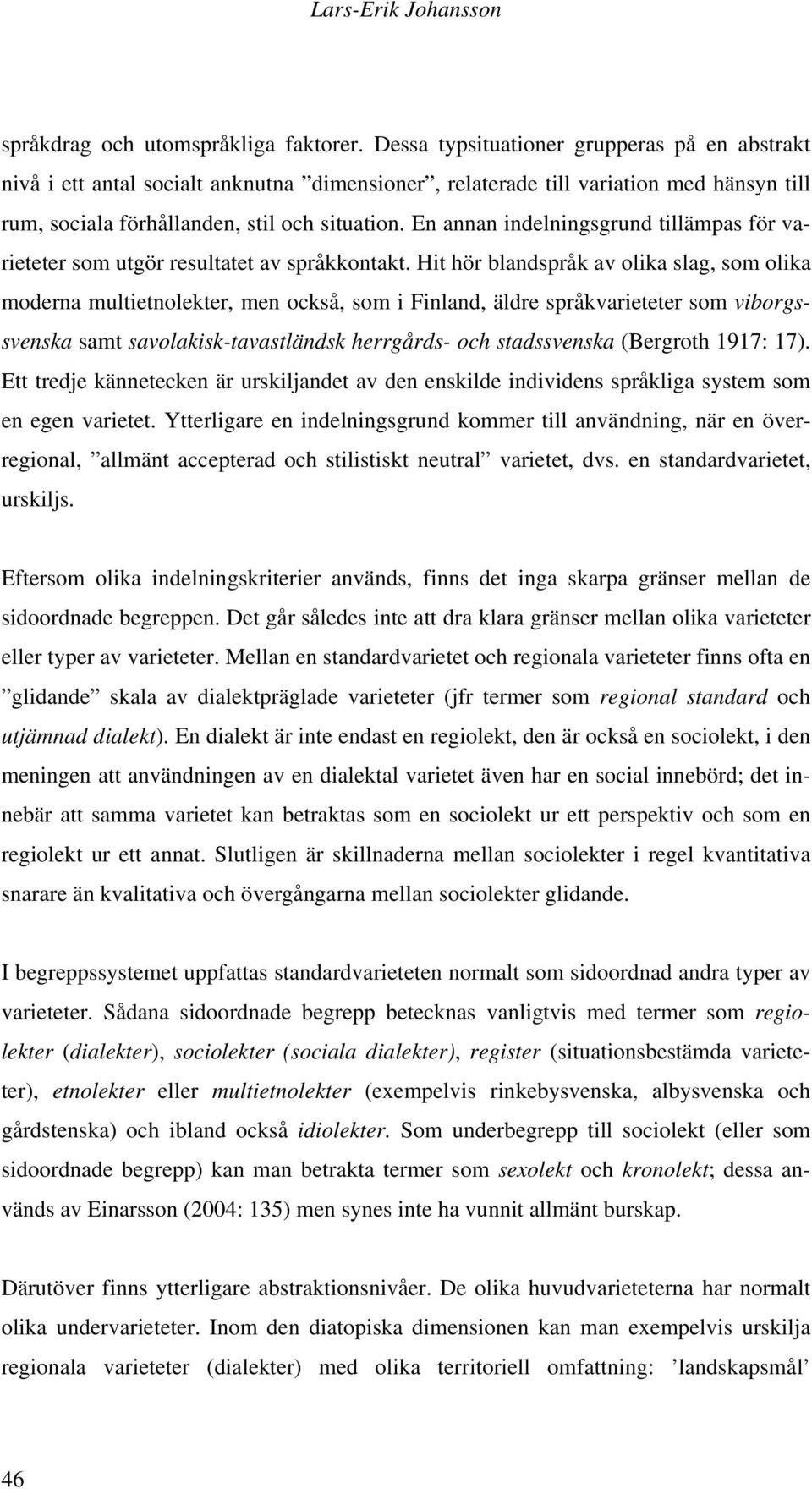 Lars-Erik Johansson

språkdrag och utomspråkliga faktorer. Dessa typsituationer grupperas på en abstrakt nivå i ett antal socialt anknutna ”dimensioner”, relaterade till variation med hänsyn till rum, sociala förhållanden, stil och situation. En annan indelningsgrund tillämpas för varieteter som utgör resultatet av språkkontakt. Hit hör blandspråk av olika slag, som olika moderna multietnolekter, men också, som i Finland, äldre språkvarieteter som viborgssvenska samt savolakisk-tavastländsk herrgårds- och stadssvenska (Bergroth 1917: 17). Ett tredje kännetecken är urskiljandet av den enskilde individens språkliga system som en egen varietet. Ytterligare en indelningsgrund kommer till användning, när en överregional, ”allmänt accepterad och stilistiskt neutral” varietet, dvs. en standardvarietet, urskiljs.

Eftersom olika indelningskriterier används, finns det inga skarpa gränser mellan de sidoordnade begreppen. Det går således inte att dra klara gränser mellan olika varieteter eller typer av varieteter. Mellan en standardvarietet och regionala varieteter finns ofta en ”glidande” skala av dialektpräglade varieteter (jfr termer som regional standard och utjämnad dialekt). En dialekt är inte endast en regiolekt, den är också en sociolekt, i den meningen att användningen av en dialektal varietet även har en social innebörd; det innebär att samma varietet kan betraktas som en sociolekt ur ett perspektiv och som en regiolekt ur ett annat. Slutligen är skillnaderna mellan sociolekter i regel kvantitativa snarare än kvalitativa och övergångarna mellan sociolekter glidande.

I begreppssystemet uppfattas standardvarieteten normalt som sidoordnad andra typer av varieteter. Sådana sidoordnade begrepp betecknas vanligtvis med termer som regiolekter (dialekter), sociolekter (sociala dialekter), register (situationsbestämda varieteter), etnolekter eller multietnolekter (exempelvis rinkebysvenska, albysvenska och gårdstenska) och ibland också idiolekter. Som underbegrepp till sociolekt (eller som sidoordnade begrepp) kan man betrakta termer som sexolekt och kronolekt; dessa används av Einarsson (2004: 135) men synes inte ha vunnit allmänt burskap.

Därutöver finns ytterligare abstraktionsnivåer. De olika huvudvarieteterna har normalt olika undervarieteter. Inom den diatopiska dimensionen kan man exempelvis urskilja regionala varieteter (dialekter) med olika territoriell omfattning: ’landskapsmål’

46